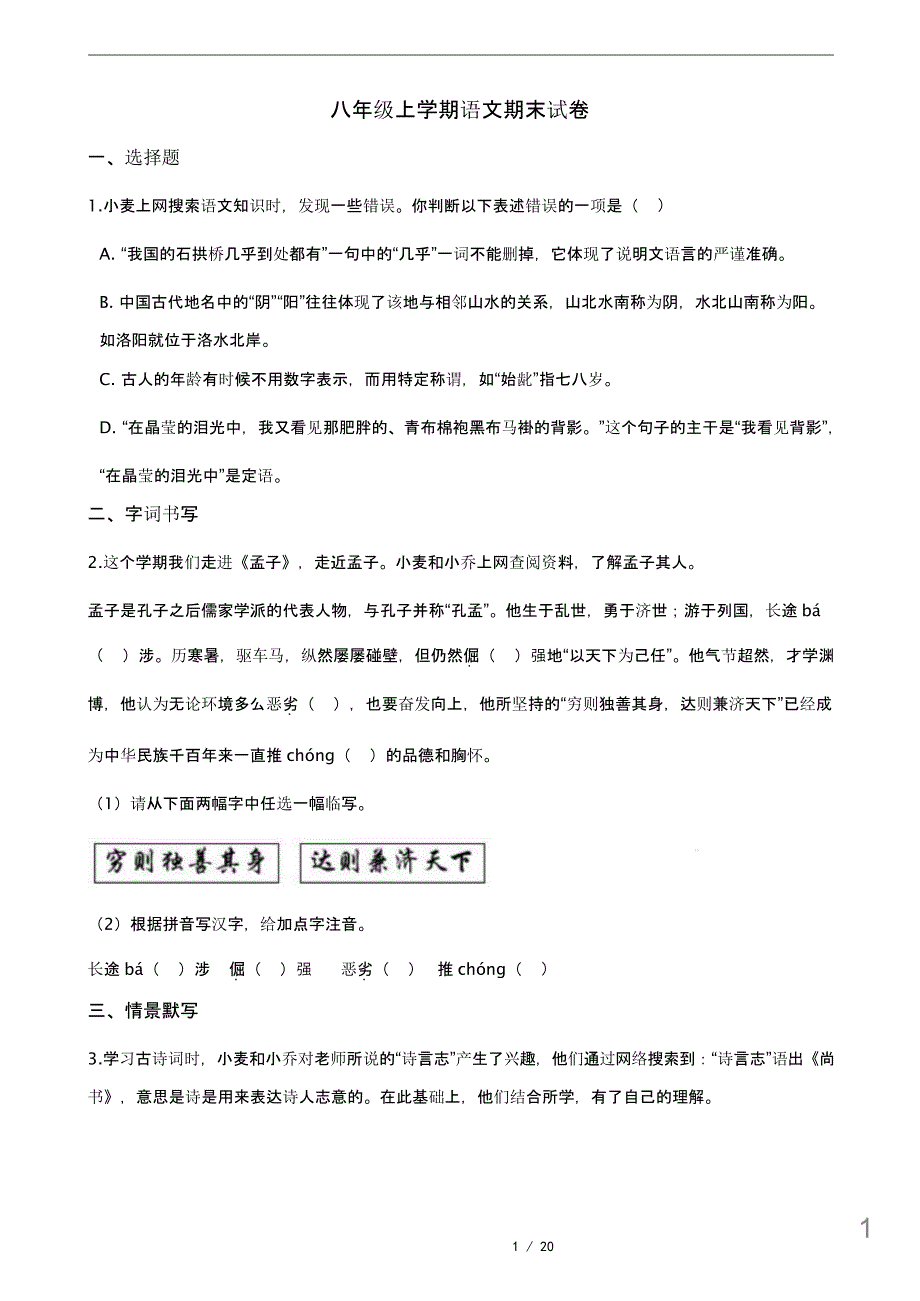 八年级上学期语文期末试卷

一、选择题

1.小麦上网搜索语文知识时，发现一些错误。你判断以下表述错误的一项是（    ）

A. “我国的石拱桥几乎到处都有”一句中的“几乎”一词不能删掉，它体现了说明文语言的严谨准确。

B. 中国古代地名中的“阴”“阳”往往体现了该地与相邻山水的关系，山北水南称为阴，水北山南称为阳。如洛阳就位于洛水北岸。

C. 古人的年龄有时候不用数字表示，而用特定称谓，如“始龀”指七八岁。

D. “在晶莹的泪光中，我又看见那肥胖的、青布棉袍黑布马褂的背影。”这个句子的主干是“我看见背影”，“在晶莹的泪光中”是定语。

二、字词书写

2.这个学期我们走进《孟子》，走近孟子。小麦和小乔上网查阅资料，了解孟子其人。

孟子是孔子之后儒家学派的代表人物，与孔子并称“孔孟”。他生于乱世，勇于济世；游于列国，长途 bá（    ）涉。历寒暑，驱车马，纵然屡屡碰壁，但仍然倔（    ）强地“以天下为己任”。他气节超然，才学渊博，他认为无论环境多么恶劣（    ），也要奋发向上，他所坚持的“穷则独善其身，达则兼济天下”已经成为中华民族千百年来一直推 chóng（    ）的品德和胸怀。

（1）请从下面两幅字中任选一幅临写。

穷则独善其身　达则兼济天下

（2）根据拼音写汉字，给加点字注音。

长途 bá（    ）涉　倔（    ）强　恶劣（    ）　推 chóng（    ）

三、情景默写

3.学习古诗词时，小麦和小乔对老师所说的“诗言志”产生了兴趣，他们通过网络搜索到：“诗言志”语出《尚书》，意思是诗是用来表达诗人志意的。在此基础上，他们结合所学，有了自己的理解。

1 / 20

1